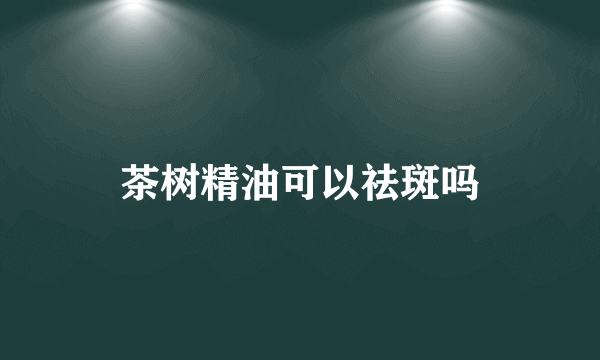 茶树精油可以祛斑吗